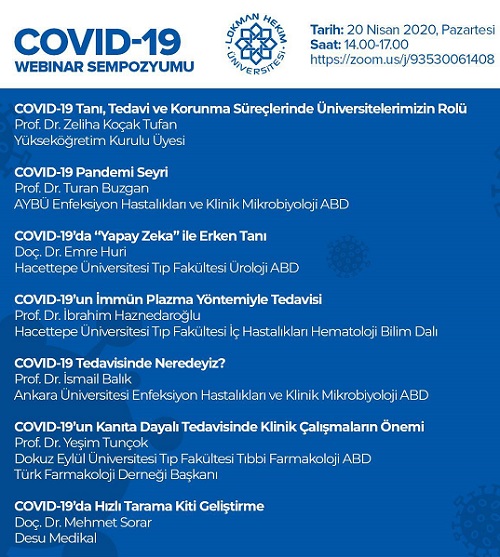 COVID-19
WEBINAR SEMPOZYUMU

LOKMAN HEKİM ÜNİVERSİTESİ

Tarih: 20 Nisan 2020, Pazartesi
Saat: 14.00-17.00
https://zoom.us/j/93530061408

COVID-19 Tanı, Tedavi ve Korunma Süreçlerinde Üniversitelerimizin Rolü
Prof. Dr. Zeliha Koçak Tufan
Yükseköğretim Kurulu Üyesi

COVID-19 Pandemi Seyri
Prof. Dr. Turan Buzgan
AYBÜ Enfeksiyon Hastalıkları ve Klinik Mikrobiyoloji ABD

COVID-19'da "Yapay Zeka" ile Erken Tanı
Doç. Dr. Emre Huri
Hacettepe Üniversitesi Tıp Fakültesi Üroloji ABD

COVID-19'un İmmün Plazma Yöntemiyle Tedavisi
Prof. Dr. İbrahim Haznedaroğlu
Hacettepe Üniversitesi Tıp Fakültesi İç Hastalıkları Hematoloji Bilim Dalı

COVID-19 Tedavisinde Neredeyiz?
Prof. Dr. İsmail Balık
Ankara Üniversitesi Enfeksiyon Hastalıkları ve Klinik Mikrobiyoloji ABD

COVID-19'un Kanıta Dayalı Tedavisinde Klinik Çalışmaların Önemi
Prof. Dr. Yeşim Tunçok
Dokuz Eylül Üniversitesi Tıp Fakültesi Tıbbi Farmakoloji ABD
Türk Farmakoloji Derneği Başkanı

COVID-19'da Hızlı Tarama Kiti Geliştirme
Doç. Dr. Mehmet Sorar
Desu Medikal